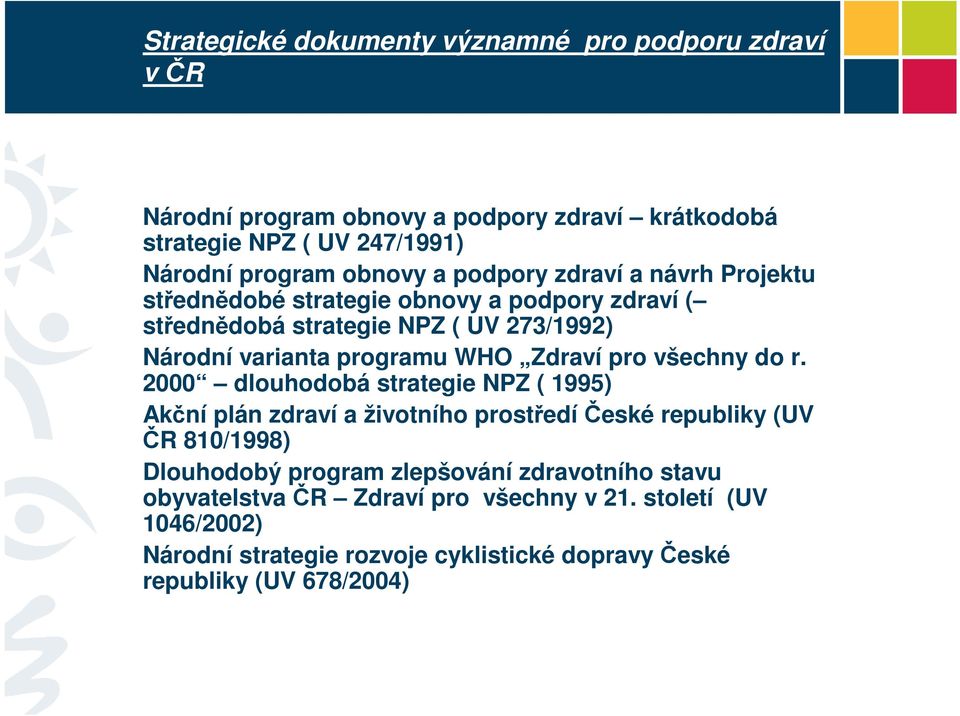 Strategické dokumenty významné  pro podporu zdraví v ČR

Národní program obnovy a podpory zdraví – krátkodobá strategie NPZ ( UV 247/1991)

Národní program obnovy a podpory zdraví a návrh Projektu střednědobé strategie obnovy a podpory zdraví (– střednědobá strategie NPZ ( UV 273/1992)

Národní varianta programu WHO „Zdraví pro všechny do r. 2000“ – dlouhodobá strategie NPZ ( 1995)

Akční plán zdraví a životního prostředí České republiky (UV ČR 810/1998)

Dlouhodobý program zlepšování zdravotního stavu obyvatelstva ČR – Zdraví pro  všechny v 21. století  (UV 1046/2002)

Národní strategie rozvoje cyklistické dopravy České republiky (UV 678/2004)